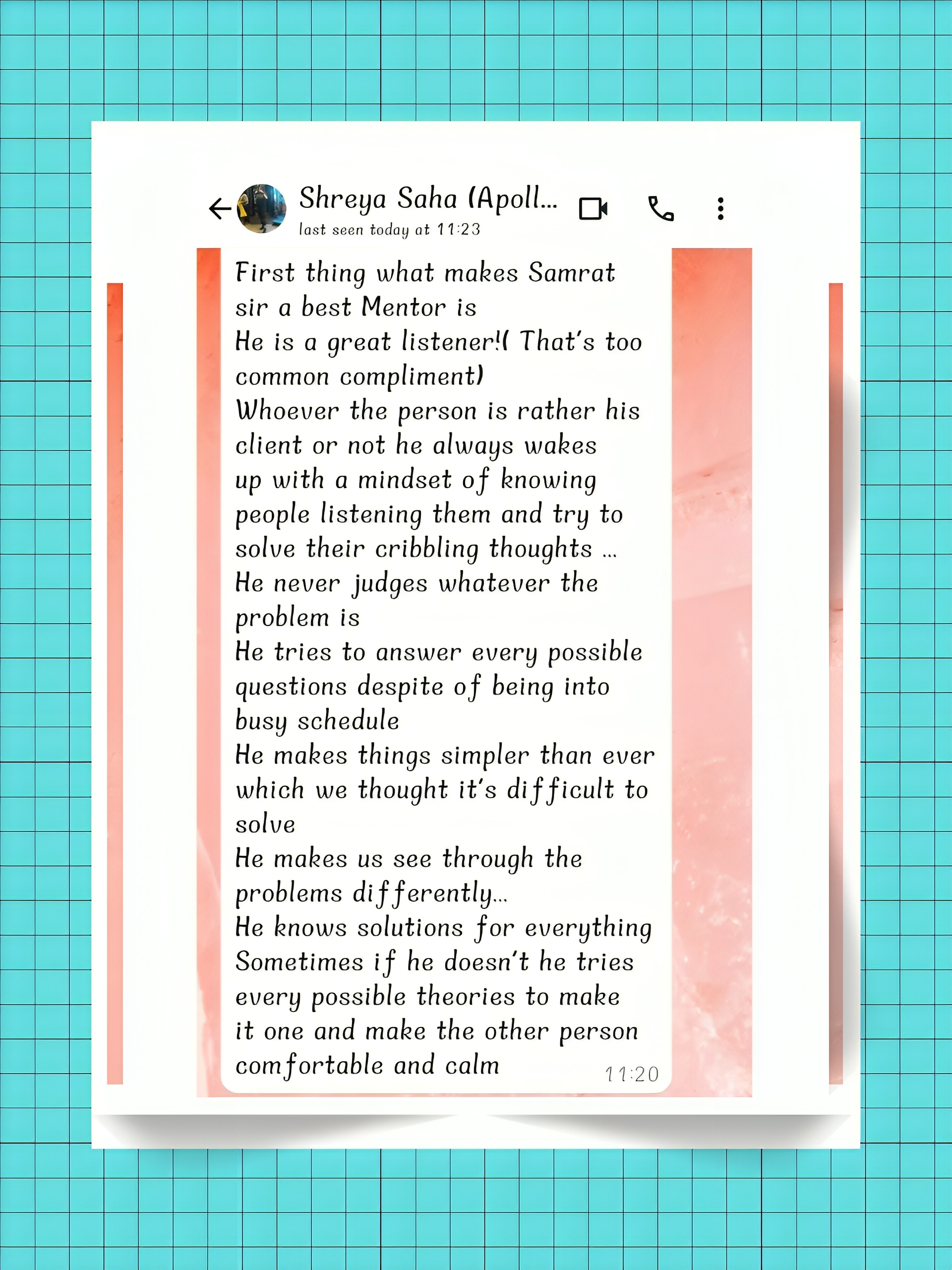 Shreya Saha (Apoll...
last seen today at 11:23

First thing what makes Samrat sir a best Mentor is
He is a great listener!( That's too common compliment)
Whoever the person is rather his client or not he always wakes up with a mindset of knowing people listening them and try to solve their cribbling thoughts ...
He never judges whatever the problem is
He tries to answer every possible questions despite of being into busy schedule
He makes things simpler than ever which we thought it's difficult to solve
He makes us see through the problems differently...
He knows solutions for everything
Sometimes if he doesn't he tries every possible theories to make it one and make the other person comfortable and calm 11:20